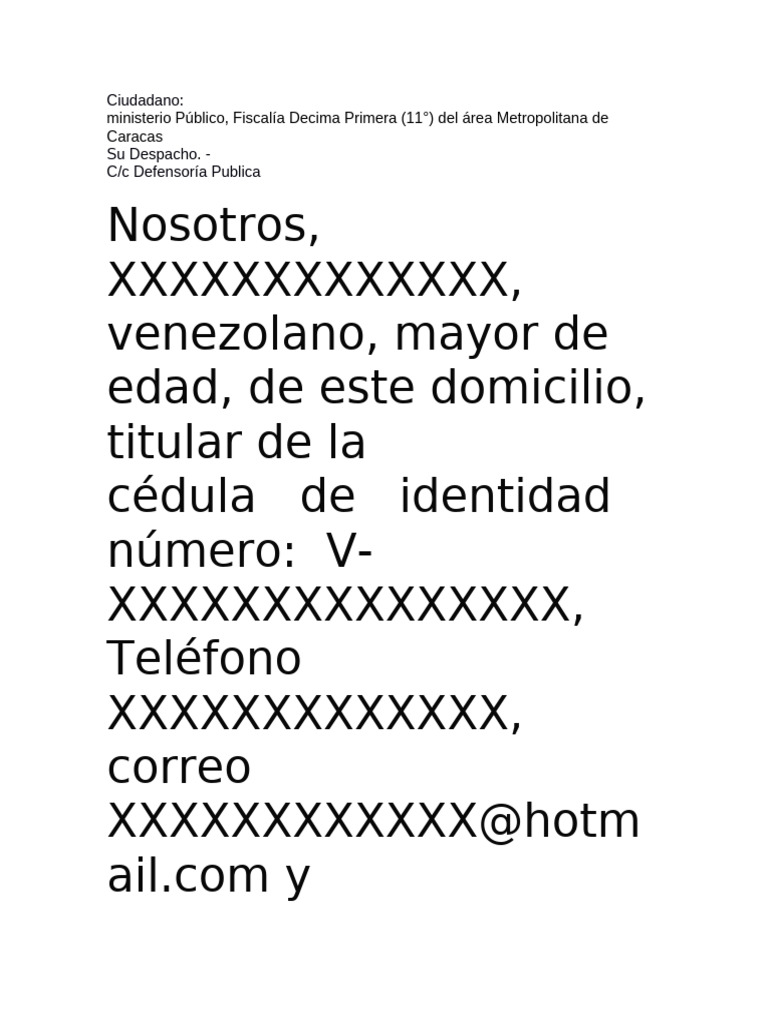 Ciudadano:
ministerio Público, Fiscalía Decima Primera (11°) del área Metropolitana de Caracas
Su Despacho. -
C/c Defensoría Publica

Nosotros, XXXXXXXXXXXXX, venezolano, mayor de edad, de este domicilio, titular de la cédula de identidad número: V-XXXXXXXXXXXXXXX, Teléfono XXXXXXXXXXXXX, correo XXXXXXXXXXXX@hotmail.com y